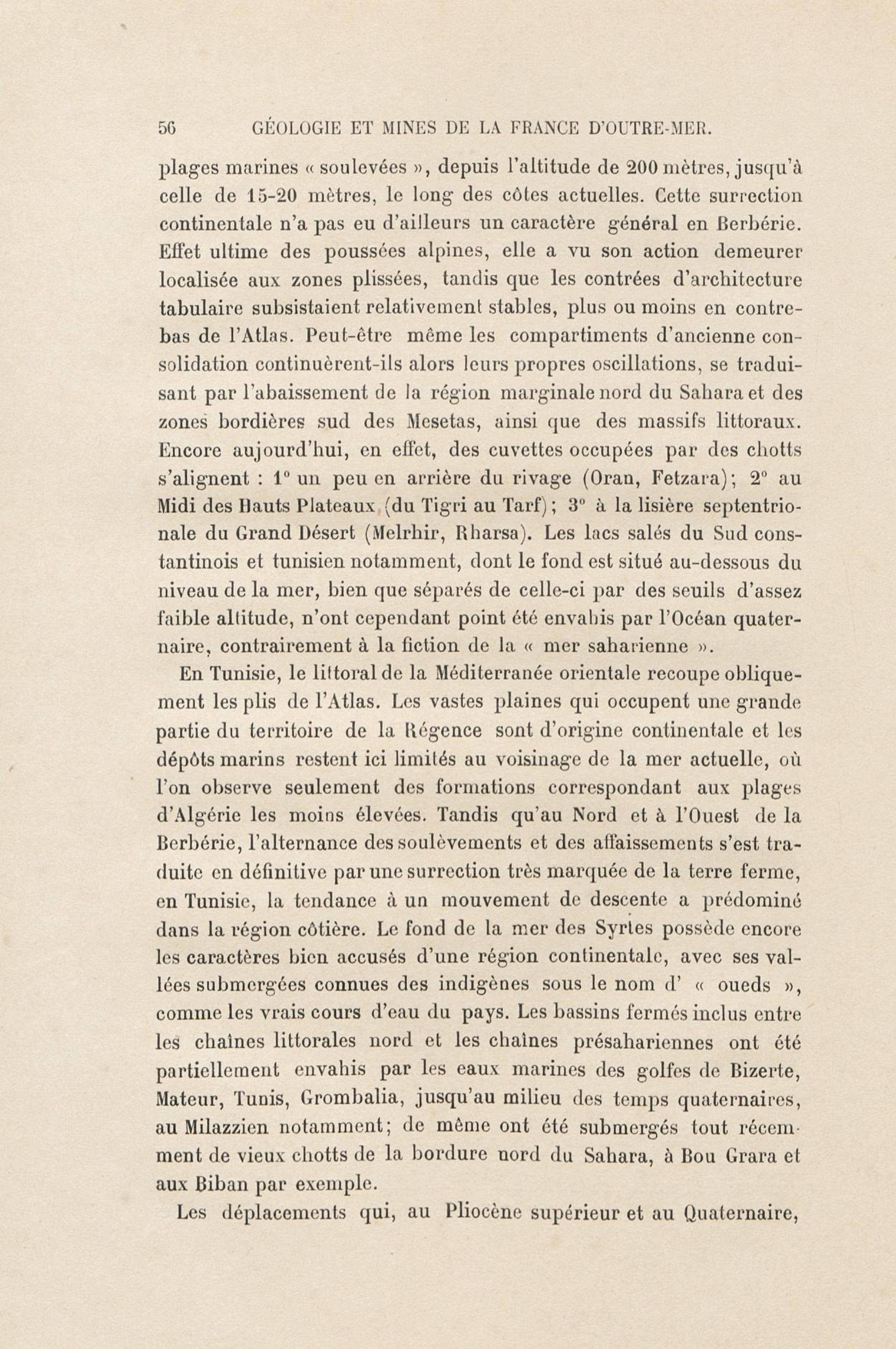 56 GÉOLOGIE ET MINES DE LA FRANCE D'OUTRE-MER.

plages marines « soulevées », depuis l'altitude de 200 mètres, jusqu'à celle de 15-20 mètres, le long des côtes actuelles. Cette surrection continentale n'a pas eu d'ailleurs un caractère général en Berbérie. Effet ultime des poussées alpines, elle a vu son action demeurer localisée aux zones plissées, tandis que les contrées d'architecture tabulaire subsistaient relativement stables, plus ou moins en contrebas de l'Atlas. Peut-être même les compartiments d'ancienne consolidation continuèrent-ils alors leurs propres oscillations, se traduisant par l'abaissement de la région marginale nord du Sahara et des zones bordières sud des Mesetas, ainsi que des massifs littoraux. Encore aujourd'hui, en effet, des cuvettes occupées par des chotts s'alignent : 1° un peu en arrière du rivage (Oran, Fetzara); 2° au Midi des Hauts Plateaux (du Tigri au Tarf); 3° à la lisière septentrionale du Grand Désert (Melrhir, Rharsa). Les lacs salés du Sud constantinois et tunisien notamment, dont le fond est situé au-dessous du niveau de la mer, bien que séparés de celle-ci par des seuils d'assez faible altitude, n'ont cependant point été envahis par l'Océan quaternaire, contrairement à la fiction de la « mer saharienne ».

En Tunisie, le littoral de la Méditerranée orientale recoupe obliquement les plis de l'Atlas. Les vastes plaines qui occupent une grande partie du territoire de la Régence sont d'origine continentale et les dépôts marins restent ici limités au voisinage de la mer actuelle, où l'on observe seulement des formations correspondant aux plages d'Algérie les moins élevées. Tandis qu'au Nord et à l'Ouest de la Berbérie, l'alternance des soulèvements et des affaissements s'est traduite en définitive par une surrection très marquée de la terre ferme, en Tunisie, la tendance à un mouvement de descente a prédominé dans la région côtière. Le fond de la mer des Syrtes possède encore les caractères bien accusés d'une région continentale, avec ses vallées submergées connues des indigènes sous le nom d' « oueds », comme les vrais cours d'eau du pays. Les bassins fermés inclus entre les chaînes littorales nord et les chaînes présahariennes ont été partiellement envahis par les eaux marines des golfes de Bizerte, Mateur, Tunis, Grombalia, jusqu'au milieu des temps quaternaires, au Milazzien notamment; de même ont été submergés tout récemment de vieux chotts de la bordure nord du Sahara, à Bou Grara et aux Biban par exemple.

Les déplacements qui, au Pliocène supérieur et au Quaternaire,